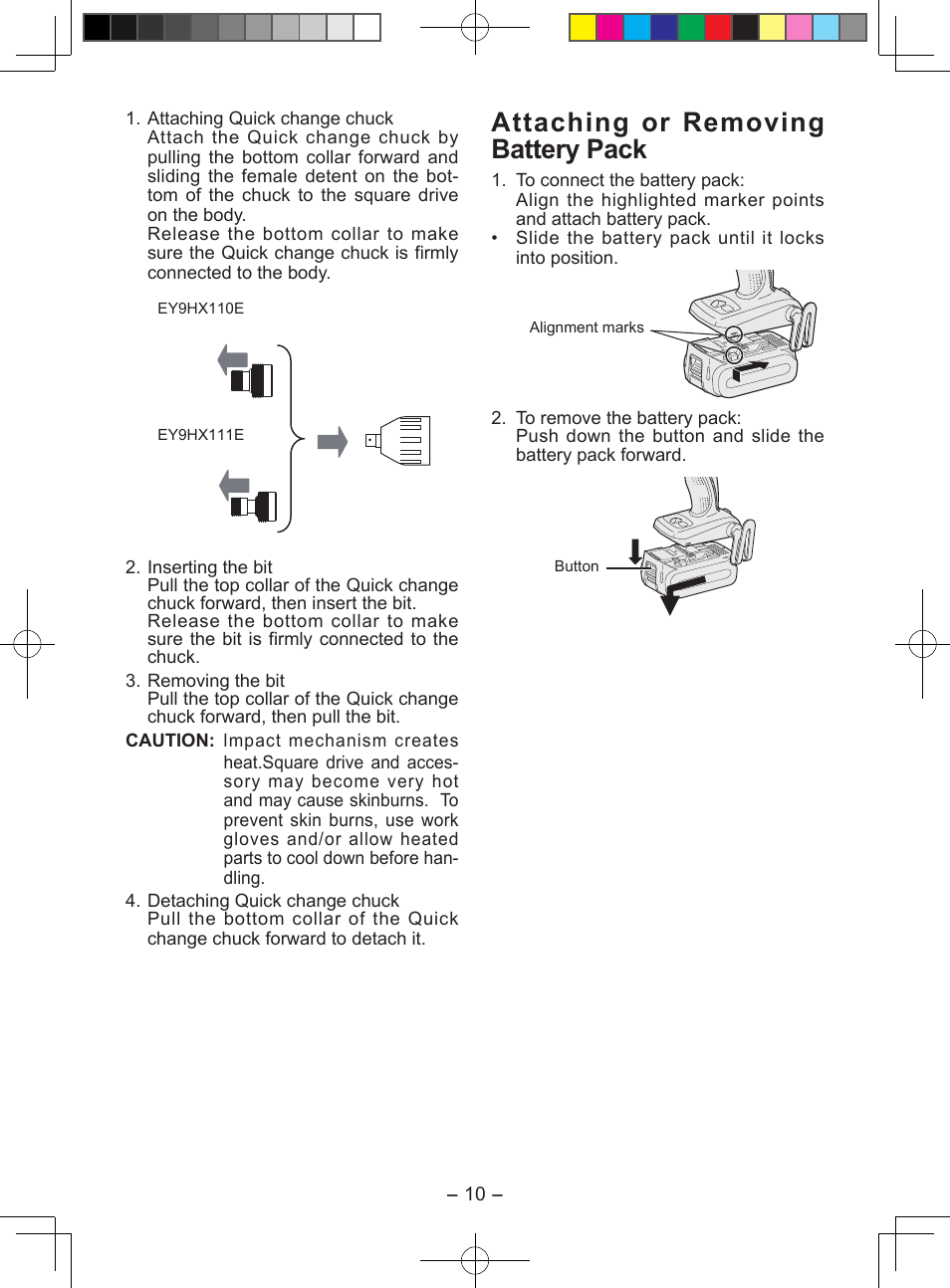 1. Attaching Quick change chuck
Attach the Quick change chuck by pulling the bottom collar forward and sliding the female detent on the bottom of the chuck to the square drive on the body.
Release the bottom collar to make sure the Quick change chuck is firmly connected to the body.

EY9HX110E

EY9HX111E

2. Inserting the bit
Pull the top collar of the Quick change chuck forward, then insert the bit.
Release the bottom collar to make sure the bit is firmly connected to the chuck.

3. Removing the bit
Pull the top collar of the Quick change chuck forward, then pull the bit.

CAUTION: Impact mechanism creates heat.Square drive and accessory may become very hot and may cause skinburns. To prevent skin burns, use work gloves and/or allow heated parts to cool down before handling.

4. Detaching Quick change chuck
Pull the bottom collar of the Quick change chuck forward to detach it.

Attaching or Removing Battery Pack

1. To connect the battery pack:
Align the highlighted marker points and attach battery pack.
• Slide the battery pack until it locks into position.

Alignment marks

2. To remove the battery pack:
Push down the button and slide the battery pack forward.

Button

– 10 –